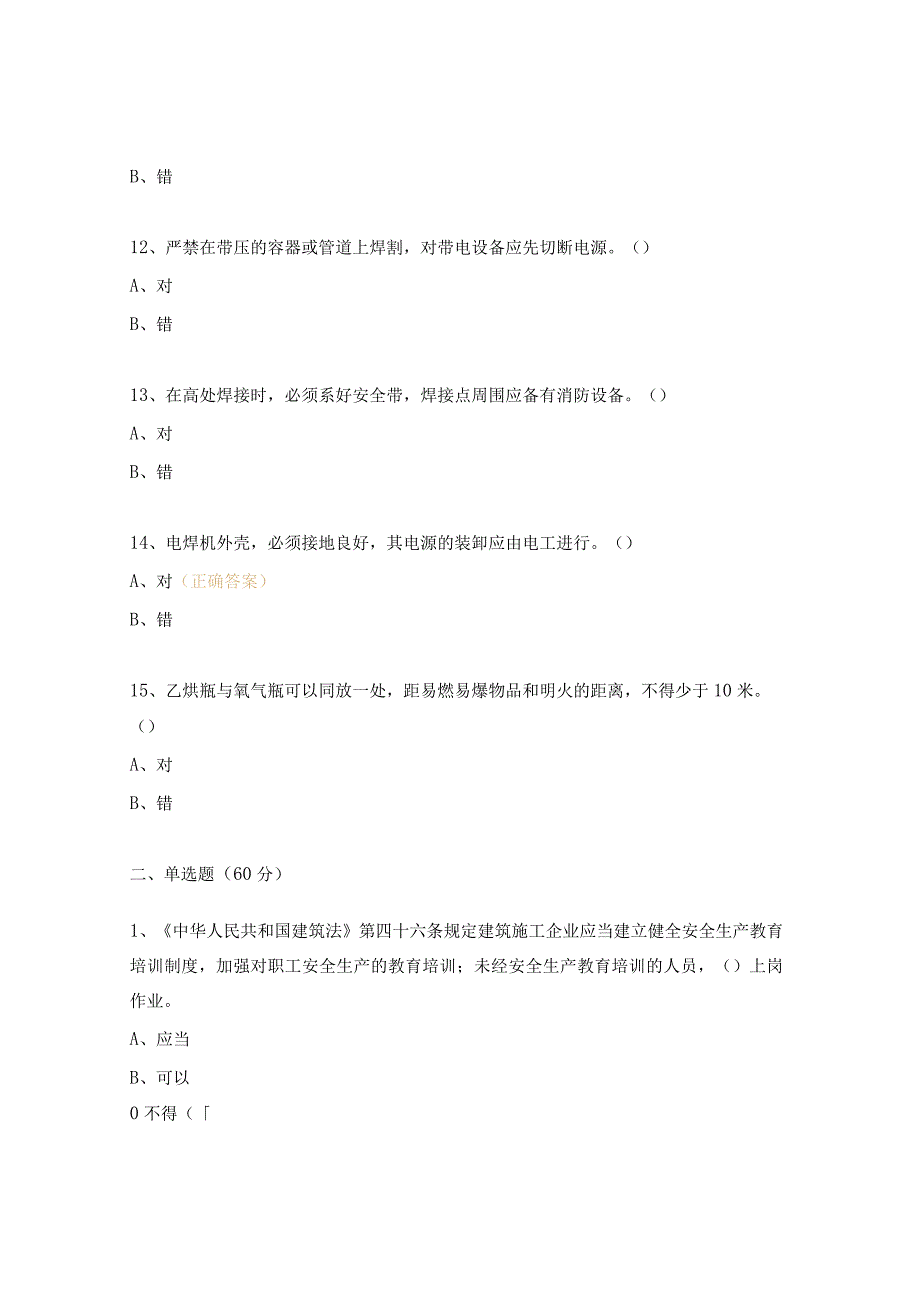 B、错

12、严禁在带压的容器或管道上焊割，对带电设备应先切断电源。（）

A、对

B、错

13、在高处焊接时，必须系好安全带，焊接点周围应备有消防设备。（）

A、对

B、错

14、电焊机外壳，必须接地良好，其电源的装卸应由电工进行。（）

A、对（正确答案）

B、错

15、乙烘瓶与氧气瓶可以同放一处，距易燃易爆物品和明火的距离，不得少于10米。（）

A、对

B、错

二、单选题（60分）

1、《中华人民共和国建筑法》第四十六条规定建筑施工企业应当建立健全安全生产教育培训制度，加强对职工安全生产的教育培训；未经安全生产教育培训的人员，（）上岗作业。

A、应当

B、可以

0不得（「